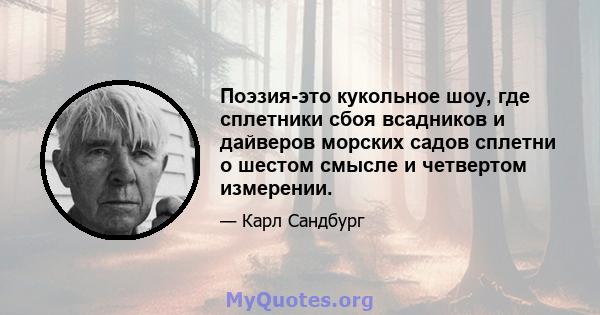 Поэзия-это кукольное шоу, где сплетники сбоя всадников и дайверов морских садов сплетни о шестом смысле и четвертом измерении.

— Карл Сандбург

MyQuotes.org